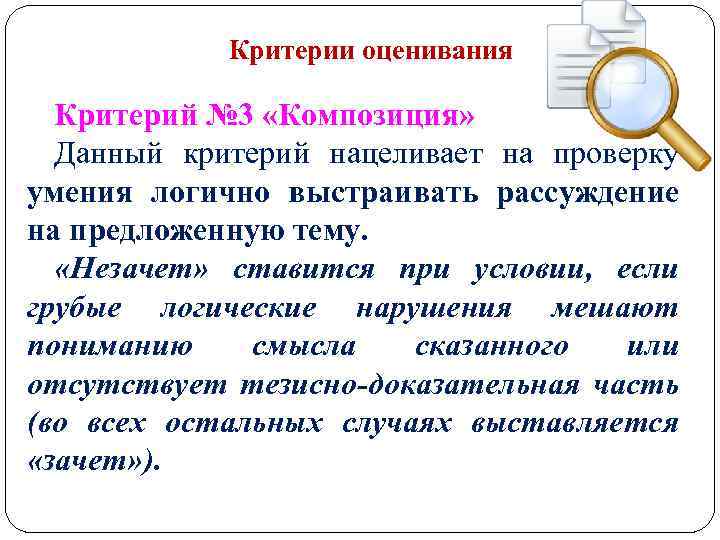 Критерии оценивания

Критерий №3 «Композиция»

Данный критерий нацеливает на проверку умения логично выстраивать рассуждение на предложенную тему.

«Незачет» ставится при условии, если грубые логические нарушения мешают пониманию смысла сказанного или отсутствует тезисно-доказательная часть (во всех остальных случаях выставляется «зачет»).